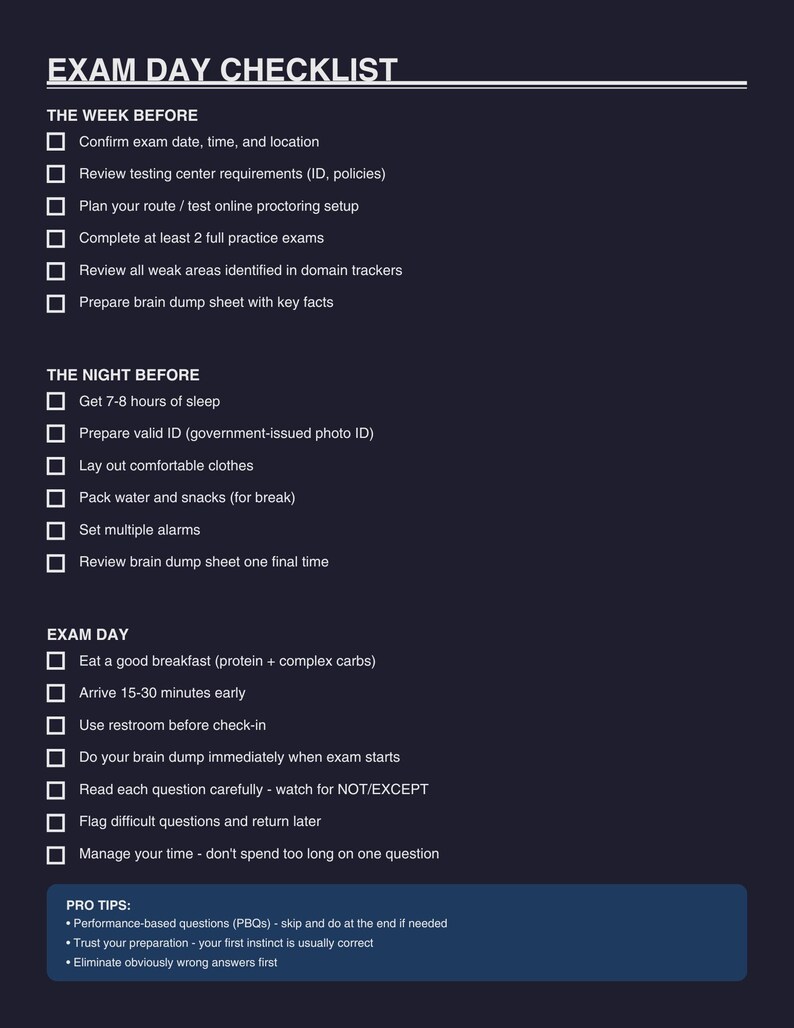 EXAM DAY CHECKLIST

THE WEEK BEFORE

☐ Confirm exam date, time, and location
☐ Review testing center requirements (ID, policies)
☐ Plan your route / test online proctoring setup
☐ Complete at least 2 full practice exams
☐ Review all weak areas identified in domain trackers
☐ Prepare brain dump sheet with key facts

THE NIGHT BEFORE

☐ Get 7-8 hours of sleep
☐ Prepare valid ID (government-issued photo ID)
☐ Lay out comfortable clothes
☐ Pack water and snacks (for break)
☐ Set multiple alarms
☐ Review brain dump sheet one final time

EXAM DAY

☐ Eat a good breakfast (protein + complex carbs)
☐ Arrive 15-30 minutes early
☐ Use restroom before check-in
☐ Do your brain dump immediately when exam starts
☐ Read each question carefully - watch for NOT/EXCEPT
☐ Flag difficult questions and return later
☐ Manage your time - don't spend too long on one question

PRO TIPS:
• Performance-based questions (PBQs) - skip and do at the end if needed
• Trust your preparation - your first instinct is usually correct
• Eliminate obviously wrong answers first